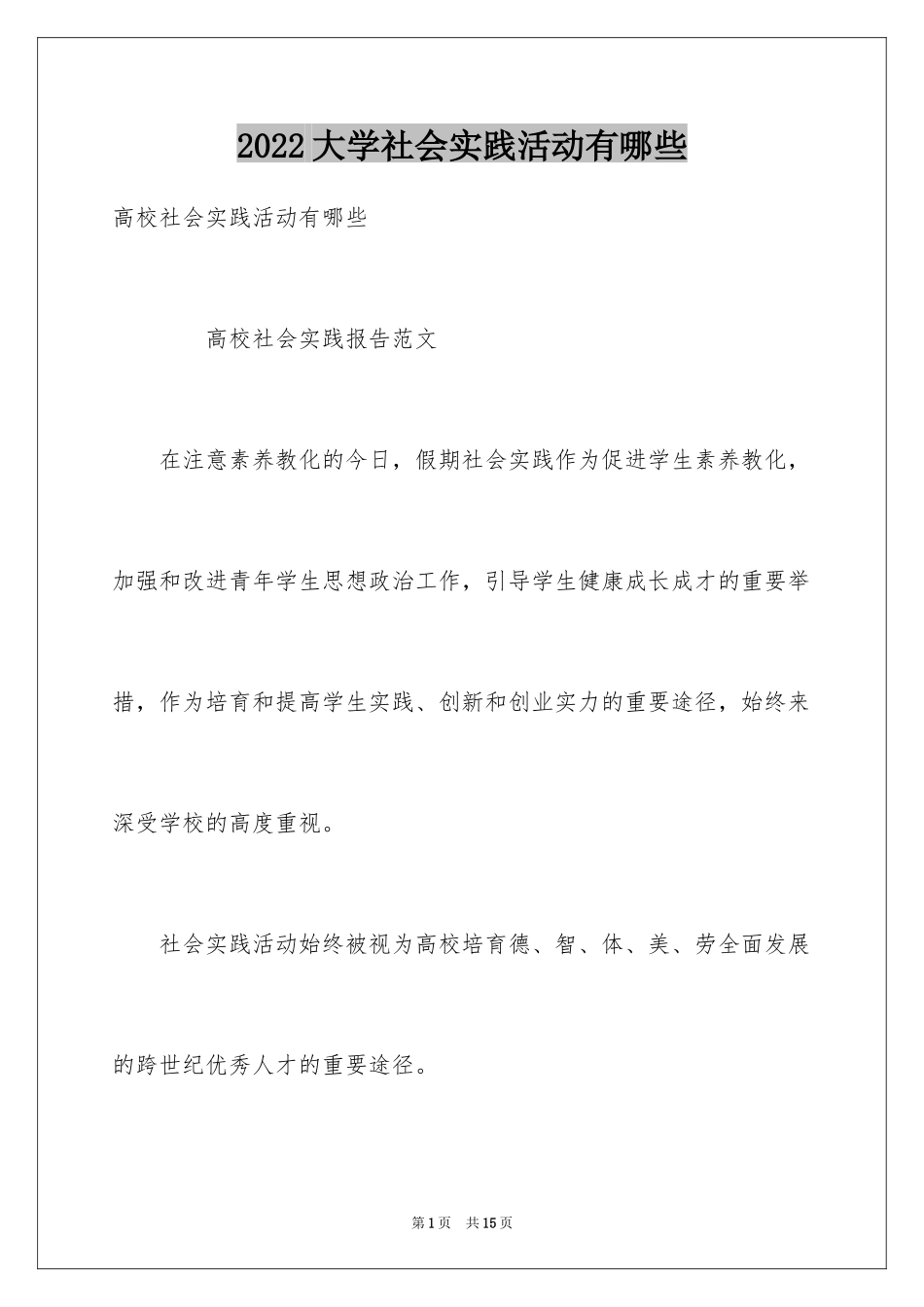 2022大学社会实践活动有哪些

高校社会实践活动有哪些

高校社会实践报告范文

在注意素养教化的今日，假期社会实践作为促进学生素养教化，加强和改进青年学生思想政治工作，引导学生健康成长成才的重要举措，作为培育和提高学生实践、创新和创业实力的重要途径，始终来深受学校的高度重视。

社会实践活动始终被视为高校培育德、智、体、美、劳全面发展的跨世纪优秀人才的重要途径。

第1页 共15页